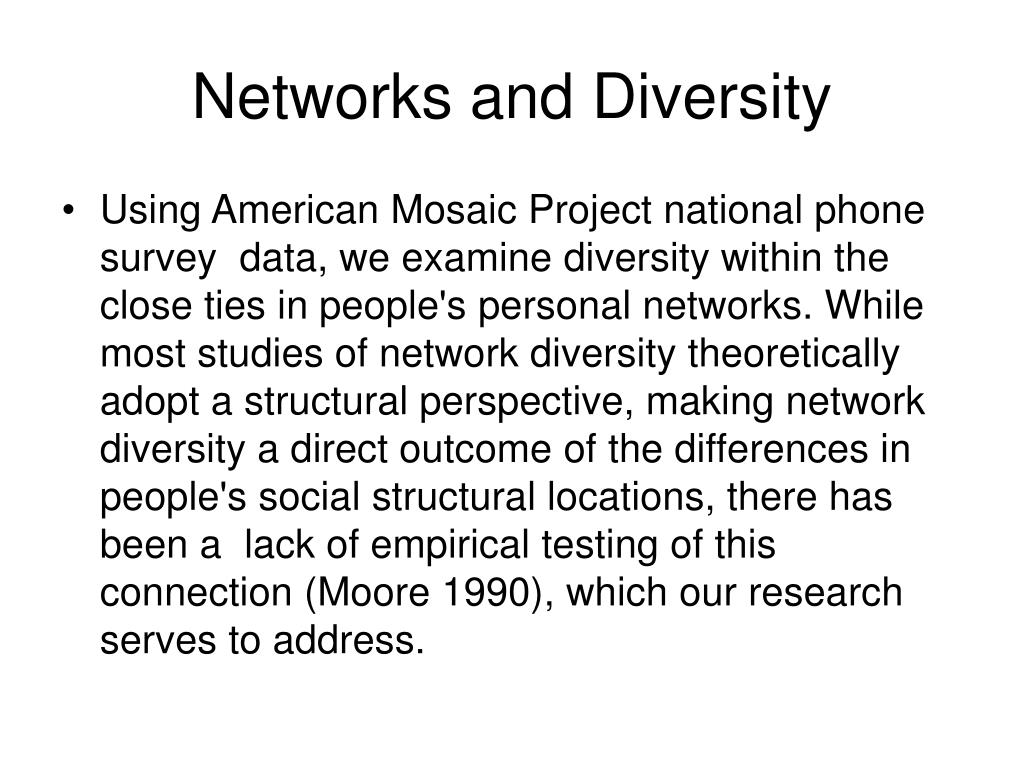 Networks and Diversity

• Using American Mosaic Project national phone survey data, we examine diversity within the close ties in people's personal networks. While most studies of network diversity theoretically adopt a structural perspective, making network diversity a direct outcome of the differences in people's social structural locations, there has been a lack of empirical testing of this connection (Moore 1990), which our research serves to address.